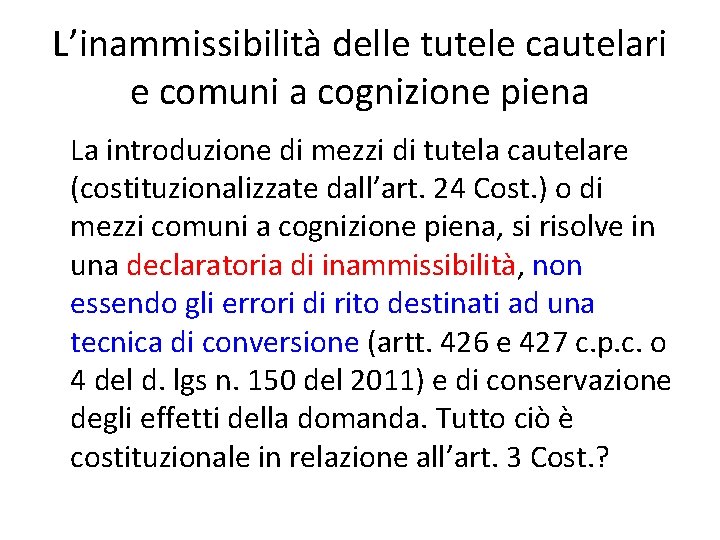 L’inammissibilità delle tutele cautelari e comuni a cognizione piena

La introduzione di mezzi di tutela cautelare (costituzionalizzate dall’art. 24 Cost.) o di mezzi comuni a cognizione piena, si risolve in una declaratoria di inammissibilità, non essendo gli errori di rito destinati ad una tecnica di conversione (artt. 426 e 427 c.p.c. o 4 del d. lgs n. 150 del 2011) e di conservazione degli effetti della domanda. Tutto ciò è costituzionale in relazione all’art. 3 Cost.?